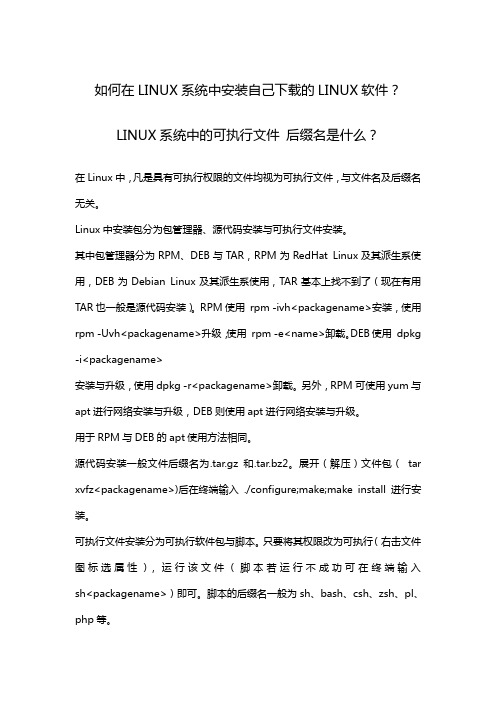 如何在 LINUX 系统中安装自己下载的 LINUX 软件？

LINUX 系统中的可执行文件 后缀名是什么？

在 Linux 中，凡是具有可执行权限的文件均视为可执行文件，与文件名及后缀名无关。

Linux 中安装包分为包管理器、源代码安装与可执行文件安装。

其中包管理器分为 RPM、DEB 与 TAR，RPM 为 RedHat Linux 及其派生系使用，DEB 为 Debian Linux 及其派生系使用，TAR 基本上找不到了（现在有用 TAR 也一般是源代码安装）。RPM 使用 rpm -ivh<packagename>安装，使用 rpm -Uvh<packagename>升级，使用 rpm -e<name>卸载。DEB 使用 dpkg -i<packagename>

安装与升级，使用 dpkg -r<packagename>卸载。另外，RPM 可使用 yum 与 apt 进行网络安装与升级，DEB 则使用 apt 进行网络安装与升级。

用于 RPM 与 DEB 的 apt 使用方法相同。

源代码安装一般文件后缀名为.tar.gz 和.tar.bz2。展开（解压）文件包（ tar xvfz<packagename>)后在终端输入 ./configure;make;make install 进行安装。

可执行文件安装分为可执行软件包与脚本。只要将其权限改为可执行（右击文件图标选属性），运行该文件（脚本若运行不成功可在终端输入 sh<packagename>）即可。脚本的后缀名一般为 sh、bash、csh、zsh、pl、php 等。